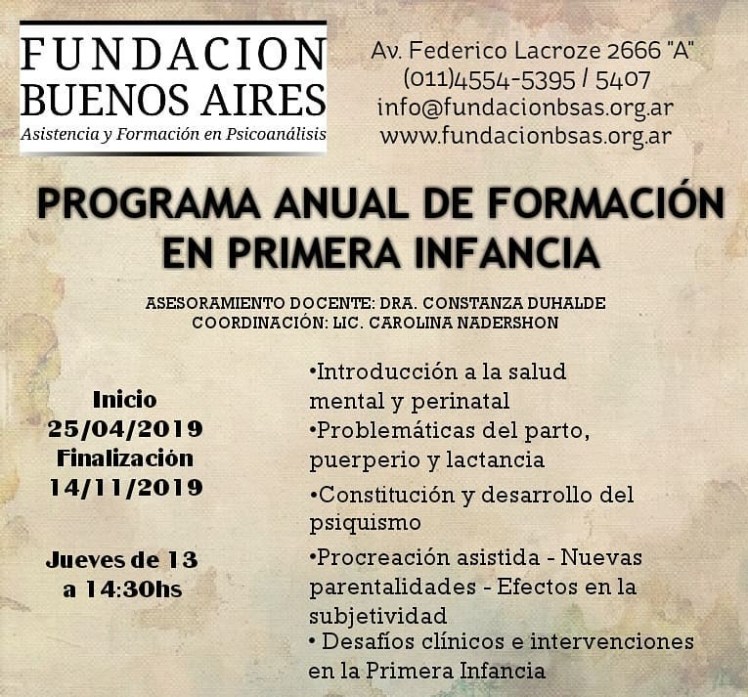 FUNDACION BUENOS AIRES
Asistencia y Formación en Psicoanálisis

Av. Federico Lacroze 2666 "A"
(011)4554-5395 / 5407
info@fundacionbsas.org.ar
www.fundacionbsas.org.ar

PROGRAMA ANUAL DE FORMACIÓN EN PRIMERA INFANCIA

ASESORAMIENTO DOCENTE: DRA. CONSTANZA DUHALDE
COORDINACIÓN: LIC. CAROLINA NADERSHON

Inicio
25/04/2019
Finalización
14/11/2019

Jueves de 13 a 14:30hs

•Introducción a la salud mental y perinatal
•Problemáticas del parto, puerperio y lactancia
•Constitución y desarrollo del psiquismo
•Procreación asistida - Nuevas parentalidades - Efectos en la subjetividad
• Desafíos clínicos e intervenciones en la Primera Infancia